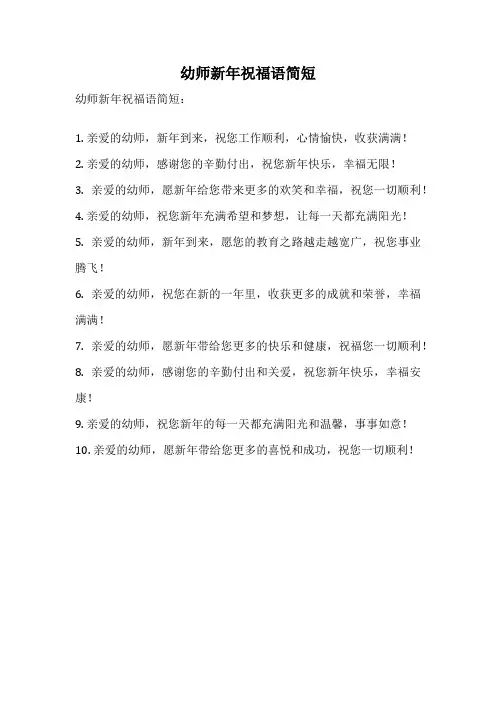 幼师新年祝福语简短

幼师新年祝福语简短：

1. 亲爱的幼师，新年到来，祝您工作顺利，心情愉快，收获满满！

2. 亲爱的幼师，感谢您的辛勤付出，祝您新年快乐，幸福无限！

3. 亲爱的幼师，愿新年给您带来更多的欢笑和幸福，祝您一切顺利！

4. 亲爱的幼师，祝您新年充满希望和梦想，让每一天都充满阳光！

5. 亲爱的幼师，新年到来，愿您的教育之路越走越宽广，祝您事业腾飞！

6. 亲爱的幼师，祝您在新的一年里，收获更多的成就和荣誉，幸福满满！

7. 亲爱的幼师，愿新年带给您更多的快乐和健康，祝福您一切顺利！

8. 亲爱的幼师，感谢您的辛勤付出和关爱，祝您新年快乐，幸福安康！

9. 亲爱的幼师，祝您新年的每一天都充满阳光和温馨，事事如意！

10. 亲爱的幼师，愿新年带给您更多的喜悦和成功，祝您一切顺利！